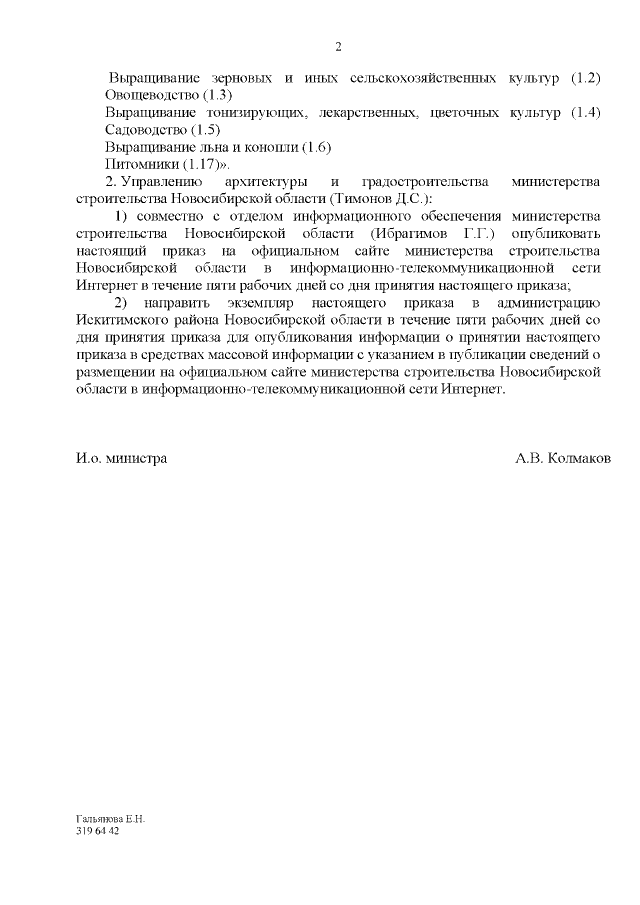 2

Выращивание зерновых и иных сельскохозяйственных культур (1.2)
Овощеводство (1.3)
Выращивание тонизирующих, лекарственных, цветочных культур (1.4)
Садоводство (1.5)
Выращивание льна и конопли (1.6)
Питомники (1.17)».

2. Управлению архитектуры и градостроительства министерства строительства Новосибирской области (Тимонов Д.С.):

1) совместно с отделом информационного обеспечения министерства строительства Новосибирской области (Ибрагимов Г.Г.) опубликовать настоящий приказ на официальном сайте министерства строительства Новосибирской области в информационно-телекоммуникационной сети Интернет в течение пяти рабочих дней со дня принятия настоящего приказа;

2) направить экземпляр настоящего приказа в администрацию Искитимского района Новосибирской области в течение пяти рабочих дней со дня принятия приказа для опубликования информации о принятии настоящего приказа в средствах массовой информации с указанием в публикации сведений о размещении на официальном сайте министерства строительства Новосибирской области в информационно-телекоммуникационной сети Интернет.

И.о. министра А.В. Колмаков

Гальянова Е.Н.
319 64 42